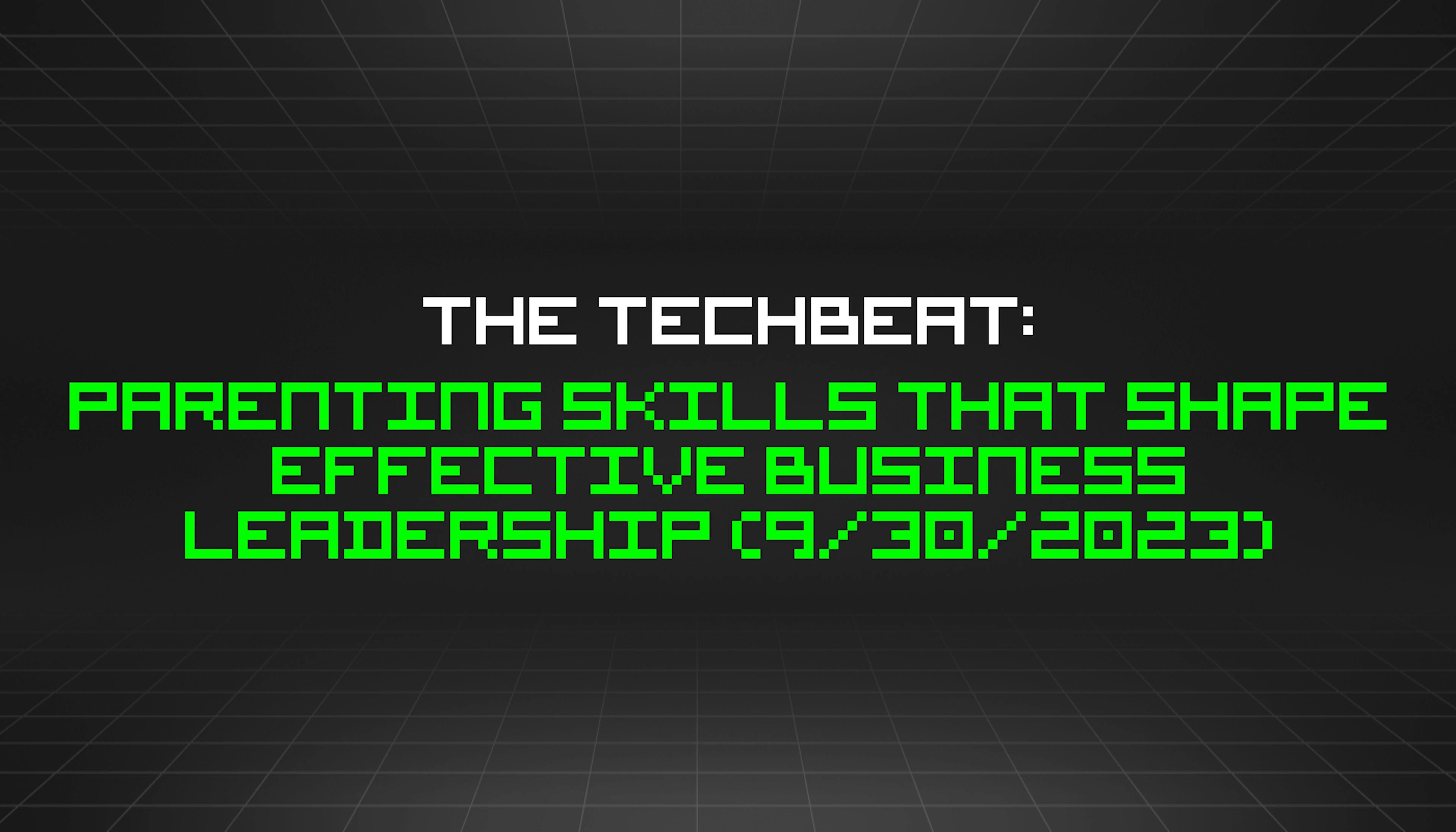 THE TECHBEAT:

PARENTING SKILLS THAT SHAPE EFFECTIVE BUSINESS LEADERSHIP (9/30/2023)